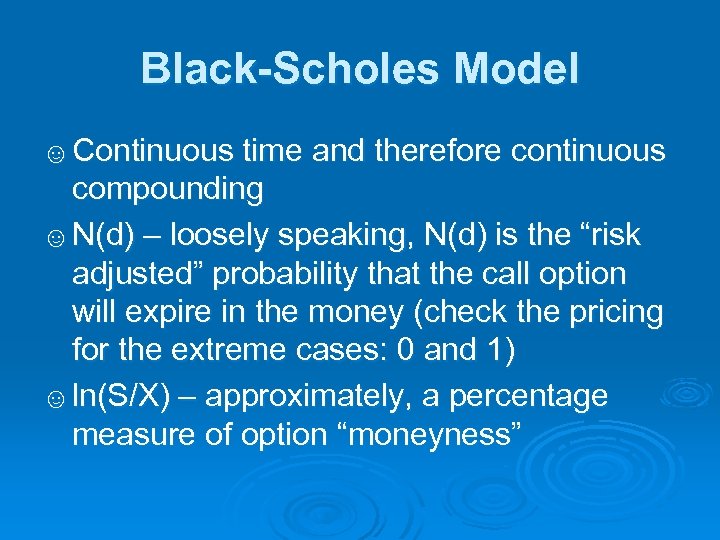 Black-Scholes Model

☺ Continuous time and therefore continuous compounding

☺ N(d) – loosely speaking, N(d) is the “risk adjusted” probability that the call option will expire in the money (check the pricing for the extreme cases: 0 and 1)

☺ ln(S/X) – approximately, a percentage measure of option “moneyness”